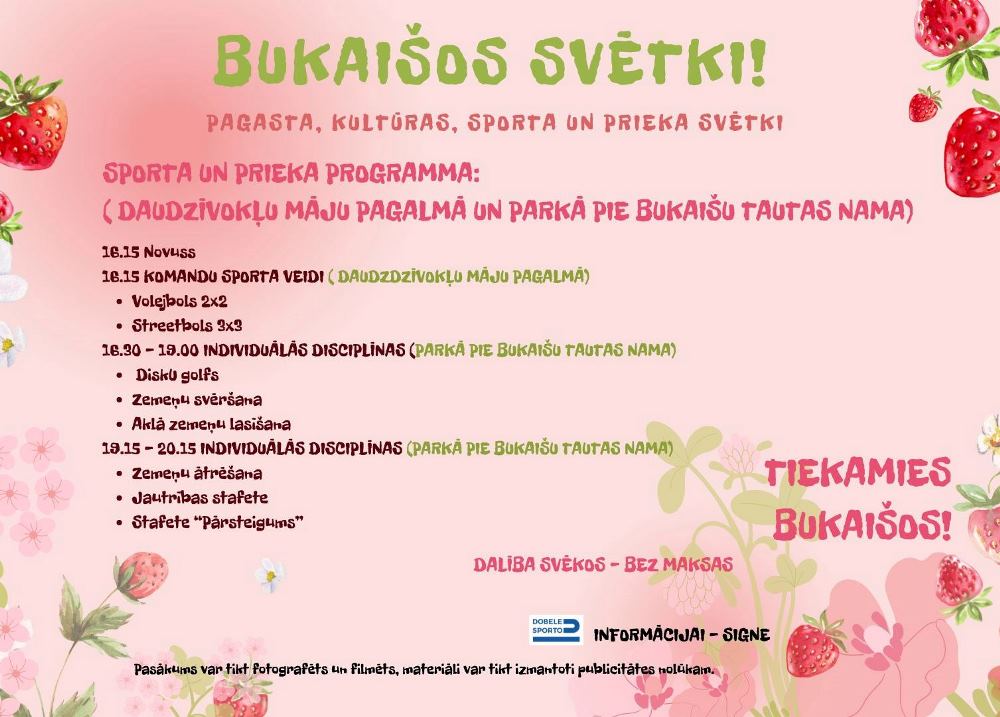 BUKAIŠOS SVĒTKI!

PAGASTA, KULTŪRAS, SPORTA UN PRIEKA SVĒTKI

SPORTA UN PRIEKA PROGRAMMA:
( DAUDZĪVOKĻU MĀJU PAGALMĀ UN PARKĀ PIE BUKAIŠU TAUTAS NAMA)

16.15 Novuss
16.15 KOMANDU SPORTA VEIDI ( DAUDZDZĪVOKĻU MĀJU PAGALMĀ)
• Volejbols 2x2
• Streetbols 3x3
16.30 - 19.00 INDIVIDUĀLĀS DISCIPLĪNAS (PARKĀ PIE BUKAIŠU TAUTAS NAMA)
• Disku golfs
• Zemeņu svēršana
• Aklā zemeņu lasīšana
19.15 - 20.15 INDIVIDUĀLĀS DISCIPLĪNAS (PARKĀ PIE BUKAIŠU TAUTAS NAMA)
• Zemeņu ātrēšana
• Jautrības stafete
• Stafete "Pārsteigums"

TIEKAMIES BUKAIŠOS!

DALĪBA SVĒKOS - BEZ MAKSAS

DOBELE SPORTO

INFORMĀCIJAI - SIGNE

Pasākums var tikt fotografēts un filmēts, materiāli var tikt izmantoti publicitātes nolūkam.